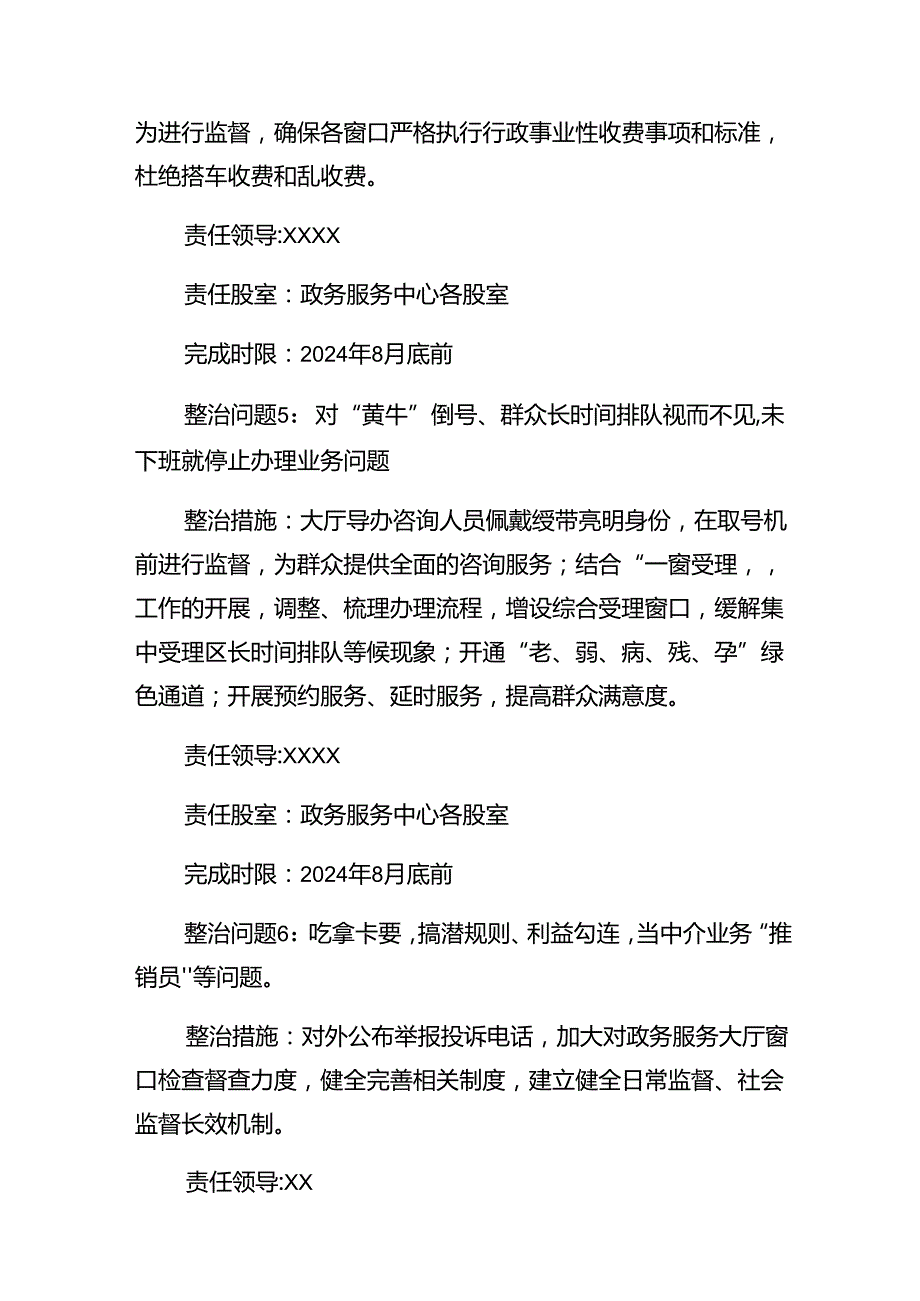 为进行监督，确保各窗口严格执行行政事业性收费事项和标准，杜绝搭车收费和乱收费。

责任领导:XXXX

责任股室：政务服务中心各股室

完成时限：2024年8月底前

整治问题5：对“黄牛”倒号、群众长时间排队视而不见,未下班就停止办理业务问题

整治措施：大厅导办咨询人员佩戴绶带亮明身份，在取号机前进行监督，为群众提供全面的咨询服务；结合“一窗受理，，工作的开展，调整、梳理办理流程，增设综合受理窗口，缓解集中受理区长时间排队等候现象；开通“老、弱、病、残、孕”绿色通道；开展预约服务、延时服务，提高群众满意度。

责任领导:XXXX

责任股室：政务服务中心各股室

完成时限：2024年8月底前

整治问题6：吃拿卡要，搞潜规则、利益勾连，当中介业务“推销员''等问题。

整治措施：对外公布举报投诉电话，加大对政务服务大厅窗口检查督查力度，健全完善相关制度，建立健全日常监督、社会监督长效机制。

责任领导:XX